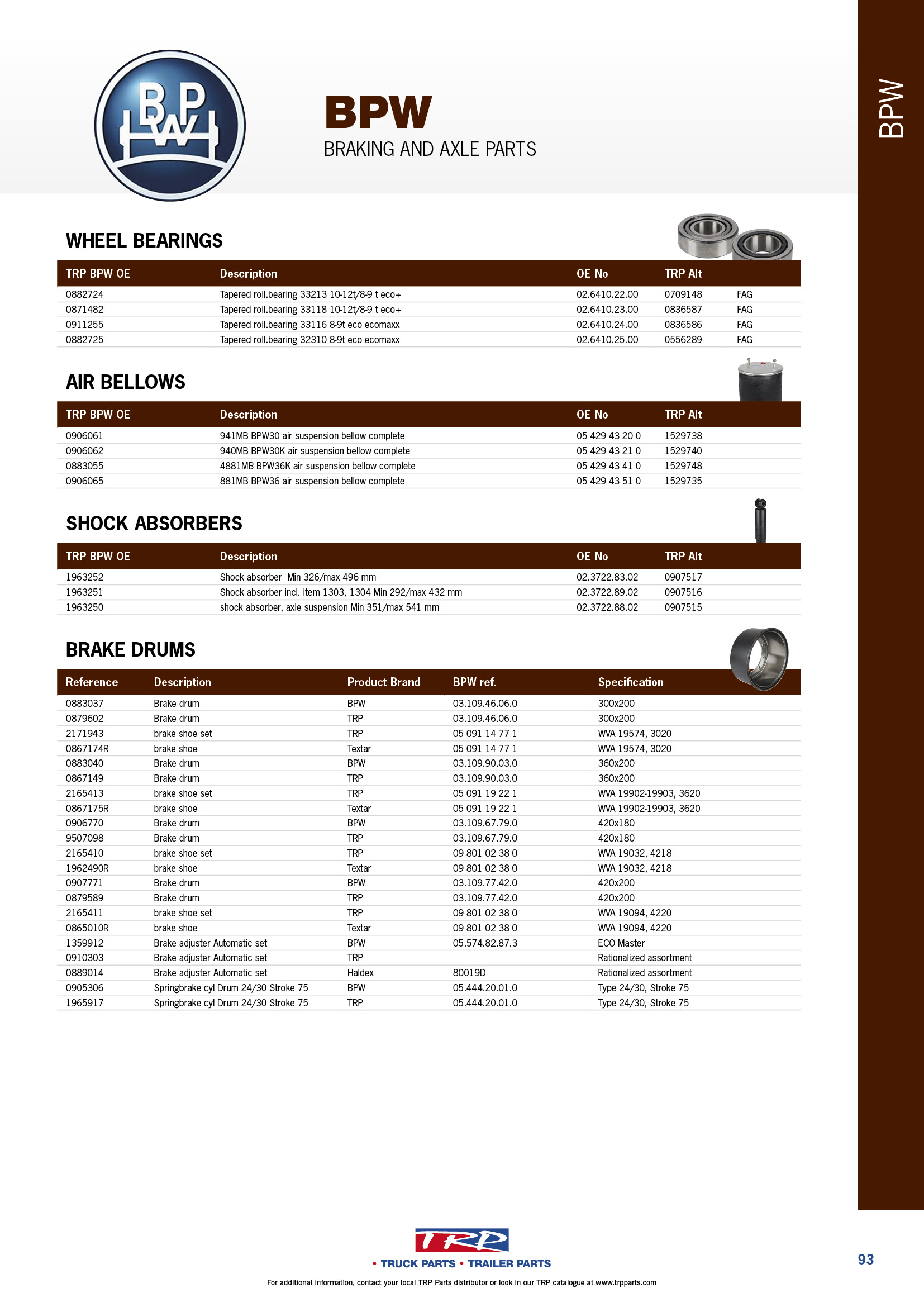 BPW

BPW

BPW
BRAKING AND AXLE PARTS

WHEEL BEARINGS

| TRP BPW OE | Description | OE No | TRP Alt | |
|---|---|---|---|---|
| 0882724 | Tapered roll.bearing 33213 10-12t/8-9 t eco+ | 02.6410.22.00 | 0709148 | FAG |
| 0871482 | Tapered roll.bearing 33118 10-12t/8-9 t eco+ | 02.6410.23.00 | 0836587 | FAG |
| 0911255 | Tapered roll.bearing 33116 8-9t eco ecomaxx | 02.6410.24.00 | 0836586 | FAG |
| 0882725 | Tapered roll.bearing 32310 8-9t eco ecomaxx | 02.6410.25.00 | 0556289 | FAG |

AIR BELLOWS

| TRP BPW OE | Description | OE No | TRP Alt |
|---|---|---|---|
| 0906061 | 941MB BPW30 air suspension bellow complete | 05 429 43 20 0 | 1529738 |
| 0906062 | 940MB BPW30K air suspension bellow complete | 05 429 43 21 0 | 1529740 |
| 0883055 | 4881MB BPW36K air suspension bellow complete | 05 429 43 41 0 | 1529748 |
| 0906065 | 881MB BPW36 air suspension bellow complete | 05 429 43 51 0 | 1529735 |

SHOCK ABSORBERS

| TRP BPW OE | Description | OE No | TRP Alt |
|---|---|---|---|
| 1963252 | Shock absorber Min 326/max 496 mm | 02.3722.83.02 | 0907517 |
| 1963251 | Shock absorber incl. item 1303, 1304 Min 292/max 432 mm | 02.3722.89.02 | 0907516 |
| 1963250 | shock absorber, axle suspension Min 351/max 541 mm | 02.3722.88.02 | 0907515 |

BRAKE DRUMS

| Reference | Description | Product Brand | BPW ref. | Specification |
|---|---|---|---|---|
| 0883037 | Brake drum | BPW | 03.109.46.06.0 | 300x200 |
| 0879602 | Brake drum | TRP | 03.109.46.06.0 | 300x200 |
| 2171943 | brake shoe set | TRP | 05 091 14 77 1 | WVA 19574, 3020 |
| 0867174R | brake shoe | Textar | 05 091 14 77 1 | WVA 19574, 3020 |
| 0883040 | Brake drum | BPW | 03.109.90.03.0 | 360x200 |
| 0867149 | Brake drum | TRP | 03.109.90.03.0 | 360x200 |
| 2165413 | brake shoe set | TRP | 05 091 19 22 1 | WVA 19902-19903, 3620 |
| 0867175R | brake shoe | Textar | 05 091 19 22 1 | WVA 19902-19903, 3620 |
| 0906770 | Brake drum | BPW | 03.109.67.79.0 | 420x180 |
| 9507098 | Brake drum | TRP | 03.109.67.79.0 | 420x180 |
| 2165410 | brake shoe set | TRP | 09 801 02 38 0 | WVA 19032, 4218 |
| 1962490R | brake shoe | Textar | 09 801 02 38 0 | WVA 19032, 4218 |
| 0907771 | Brake drum | BPW | 03.109.77.42.0 | 420x200 |
| 0879589 | Brake drum | TRP | 03.109.77.42.0 | 420x200 |
| 2165411 | brake shoe set | TRP | 09 801 02 38 0 | WVA 19094, 4220 |
| 0865010R | brake shoe | Textar | 09 801 02 38 0 | WVA 19094, 4220 |
| 1359912 | Brake adjuster Automatic set | BPW | 05.574.82.87.3 | ECO Master |
| 0910303 | Brake adjuster Automatic set | TRP | | Rationalized assortment |
| 0889014 | Brake adjuster Automatic set | Haldex | 80019D | Rationalized assortment |
| 0905306 | Springbrake cyl Drum 24/30 Stroke 75 | BPW | 05.444.20.01.0 | Type 24/30, Stroke 75 |
| 1965917 | Springbrake cyl Drum 24/30 Stroke 75 | TRP | 05.444.20.01.0 | Type 24/30, Stroke 75 |

TRP
• TRUCK PARTS • TRAILER PARTS

93

For additional information, contact your local TRP Parts distributor or look in our TRP catalogue at www.trpparts.com